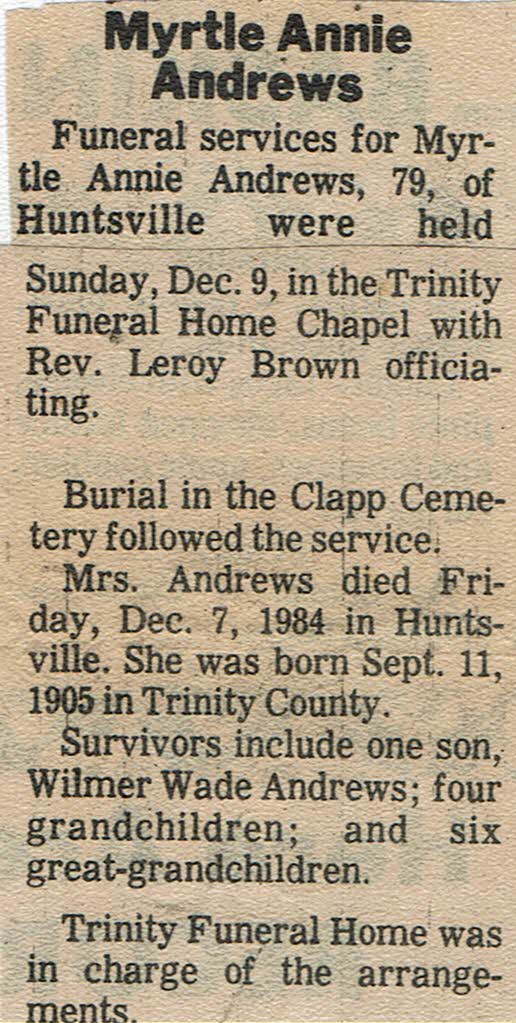 Myrtle Annie Andrews

Funeral services for Myrtle Annie Andrews, 79, of Huntsville were held Sunday, Dec. 9, in the Trinity Funeral Home Chapel with Rev. Leroy Brown officiating.

Burial in the Clapp Cemetery followed the service.

Mrs. Andrews died Friday, Dec. 7, 1984 in Huntsville. She was born Sept. 11, 1905 in Trinity County.

Survivors include one son, Wilmer Wade Andrews; four grandchildren; and six great-grandchildren.

Trinity Funeral Home was in charge of the arrangements.